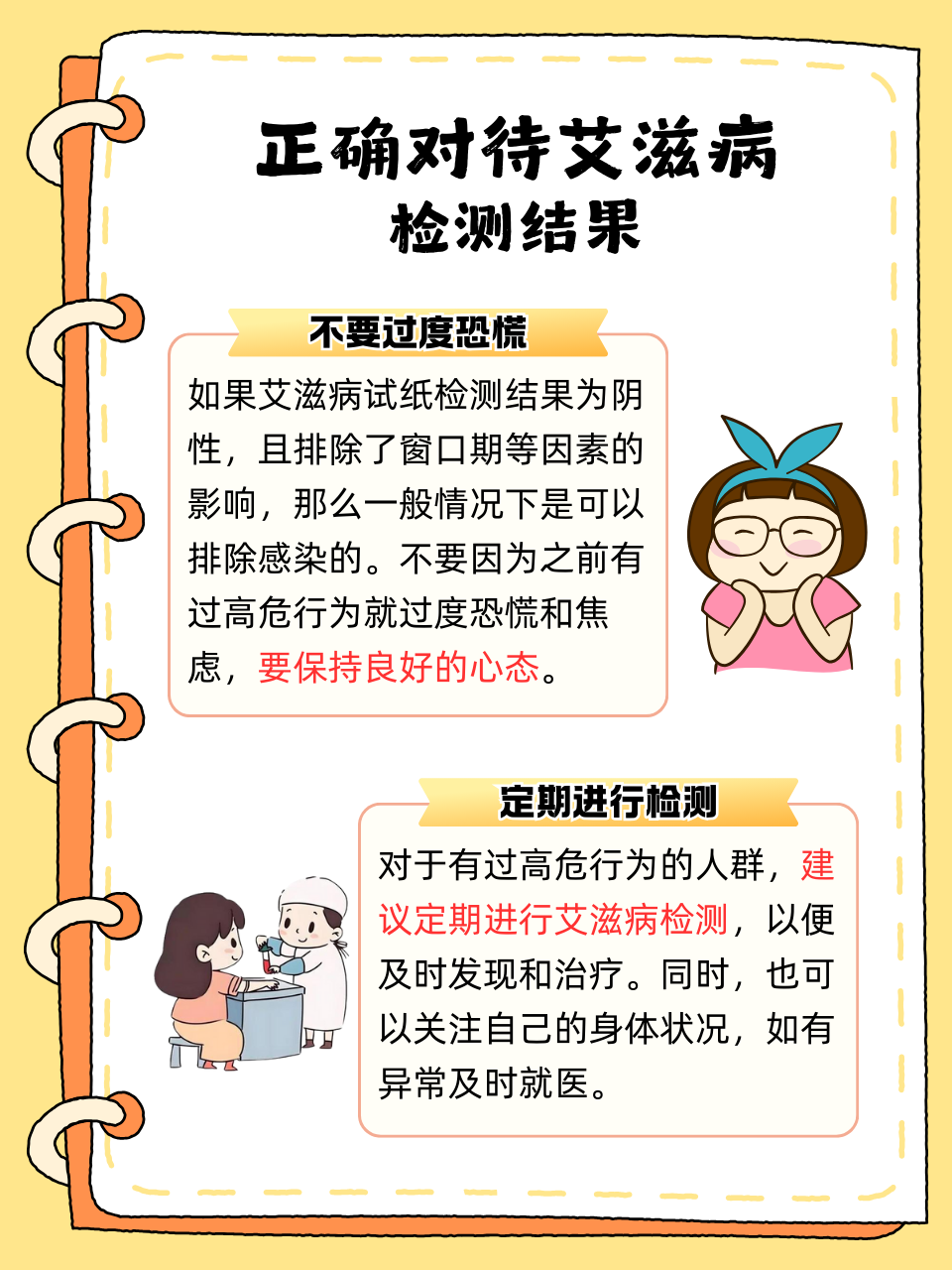 正确对待艾滋病
检测结果

不要过度恐慌

如果艾滋病试纸检测结果为阴性，且排除了窗口期等因素的影响，那么一般情况下是可以排除感染的。不要因为之前有过高危行为就过度恐慌和焦虑，要保持良好的心态。

定期进行检测

对于有过高危行为的人群，建议定期进行艾滋病检测，以便及时发现和治疗。同时，也可以关注自己的身体状况，如有异常及时就医。